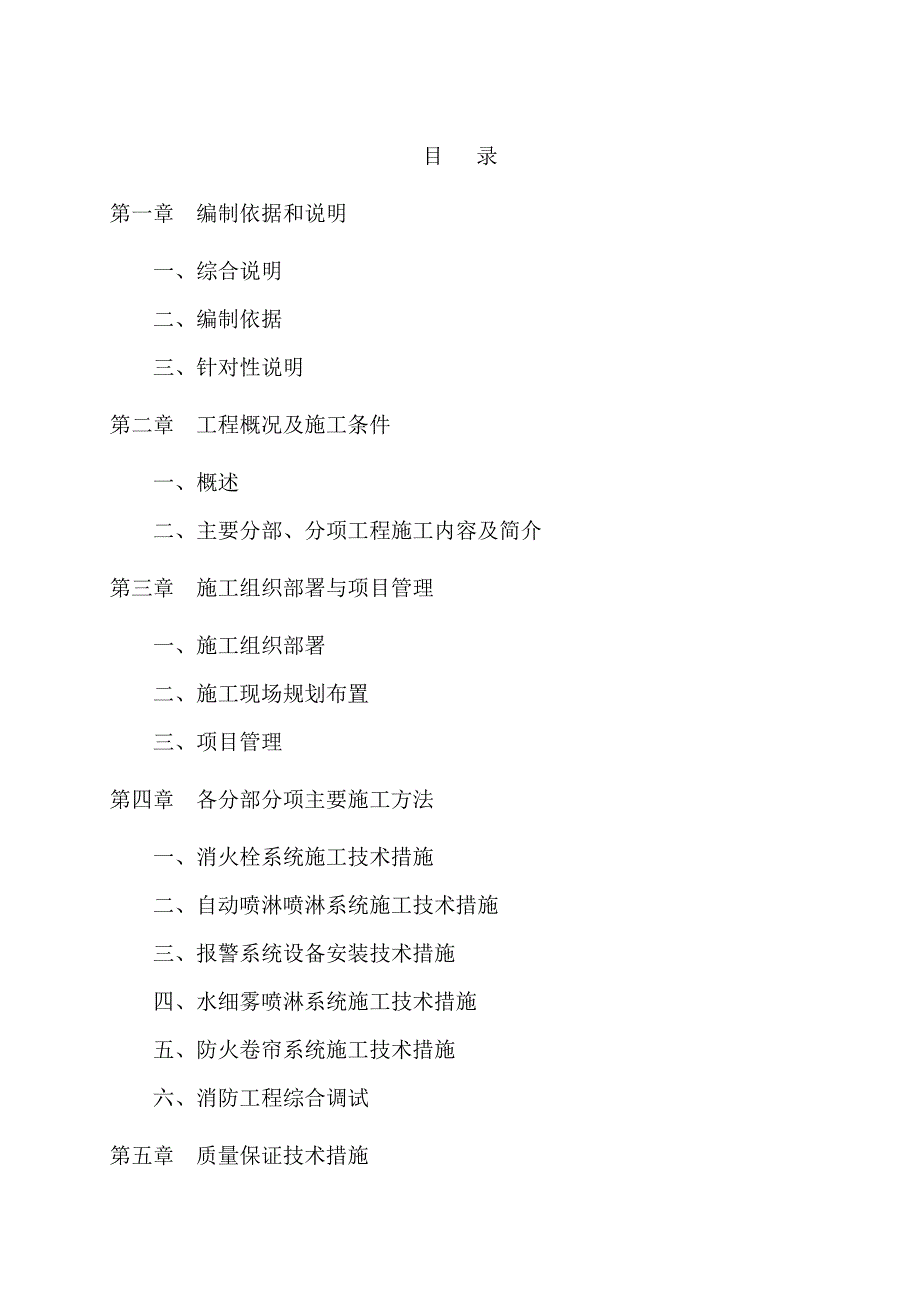 目　录

第一章　编制依据和说明

一、综合说明

二、编制依据

三、针对性说明

第二章　工程概况及施工条件

一、概述

二、主要分部、分项工程施工内容及简介

第三章　施工组织部署与项目管理

一、施工组织部署

二、施工现场规划布置

三、项目管理

第四章　各分部分项主要施工方法

一、消火栓系统施工技术措施

二、自动喷淋喷淋系统施工技术措施

三、报警系统设备安装技术措施

四、水细雾喷淋系统施工技术措施

五、防火卷帘系统施工技术措施

六、消防工程综合调试

第五章　质量保证技术措施